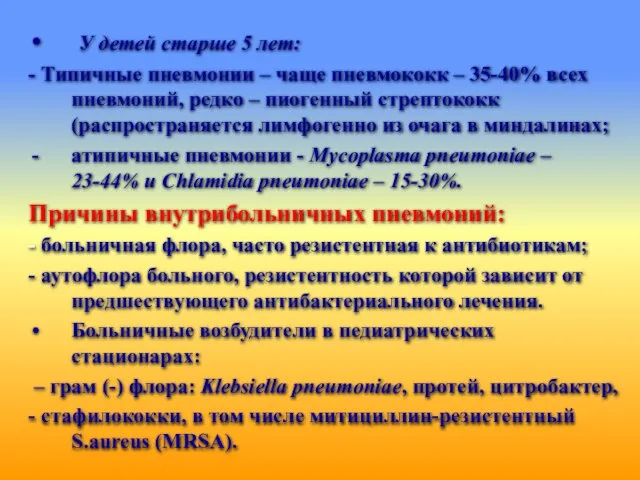 • У детей старше 5 лет:

- Типичные пневмонии – чаще пневмококк – 35-40% всех пневмоний, редко – пиогенный стрептококк (распространяется лимфогенно из очага в миндалинах;

- атипичные пневмонии - Mycoplasma pneumoniae – 23-44% и Chlamidia pneumoniae – 15-30%.

Причины внутрибольничных пневмоний:

- больничная флора, часто резистентная к антибиотикам;

- аутофлора больного, резистентность которой зависит от предшествующего антибактериального лечения.

• Больничные возбудители в педиатрических стационарах:

– грам (-) флора: Klebsiella pneumoniae, протей, цитробактер,

- стафилококки, в том числе митициллин-резистентный S.aureus (MRSA).